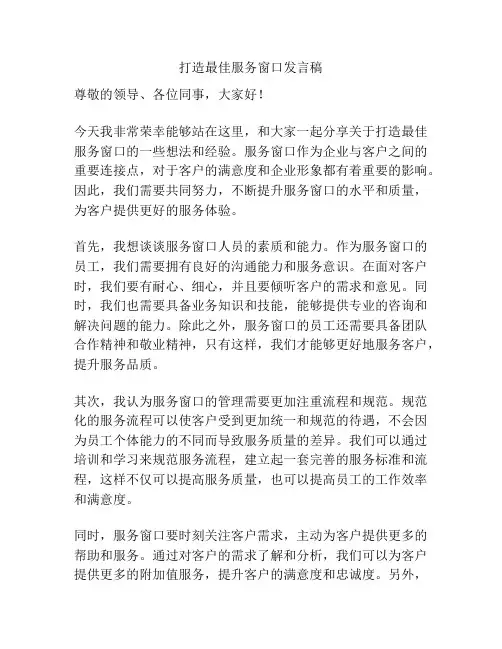 打造最佳服务窗口发言稿

尊敬的领导、各位同事，大家好！

今天我非常荣幸能够站在这里，和大家一起分享关于打造最佳服务窗口的一些想法和经验。服务窗口作为企业与客户之间的重要连接点，对于客户的满意度和企业形象都有着重要的影响。因此，我们需要共同努力，不断提升服务窗口的水平和质量，为客户提供更好的服务体验。

首先，我想谈谈服务窗口人员的素质和能力。作为服务窗口的员工，我们需要拥有良好的沟通能力和服务意识。在面对客户时，我们要有耐心、细心，并且要倾听客户的需求和意见。同时，我们也需要具备业务知识和技能，能够提供专业的咨询和解决问题的能力。除此之外，服务窗口的员工还需要具备团队合作精神和敬业精神，只有这样，我们才能够更好地服务客户，提升服务品质。

其次，我认为服务窗口的管理需要更加注重流程和规范。规范化的服务流程可以使客户受到更加统一和规范的待遇，不会因为员工个体能力的不同而导致服务质量的差异。我们可以通过培训和学习来规范服务流程，建立起一套完善的服务标准和流程，这样不仅可以提高服务质量，也可以提高员工的工作效率和满意度。

同时，服务窗口要时刻关注客户需求，主动为客户提供更多的帮助和服务。通过对客户的需求了解和分析，我们可以为客户提供更多的附加值服务，提升客户的满意度和忠诚度。另外，